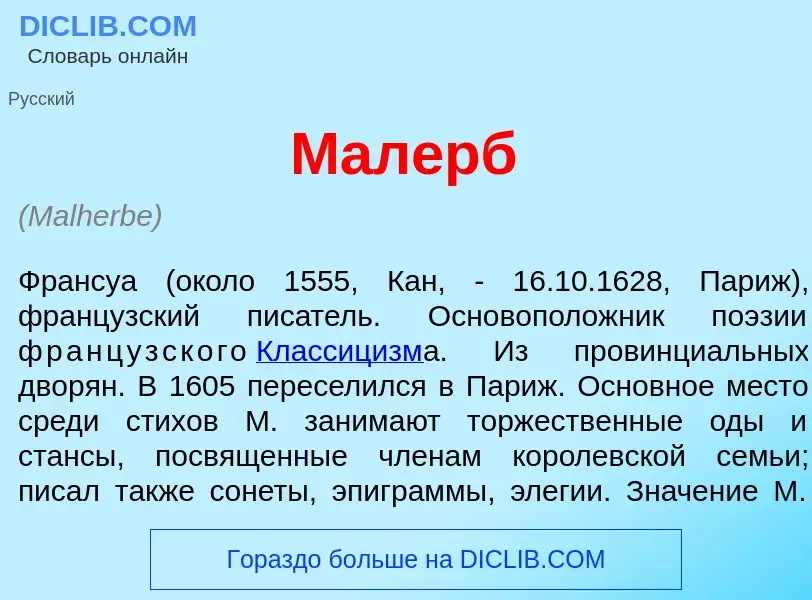 DICLIB.COM
Словарь онлайн

Русский

Малерб

(Malherbe)

Франсуа (около 1555, Кан, - 16.10.1628, Париж), французский писатель. Основоположник поэзии французского Классицизма. Из провинциальных дворян. В 1605 переселился в Париж. Основное место среди стихов М. занимают торжественные оды и стансы, посвященные членам королевской семьи; писал также сонеты, эпиграммы, элегии. Значение М.

Гораздо больше на DICLIB.COM